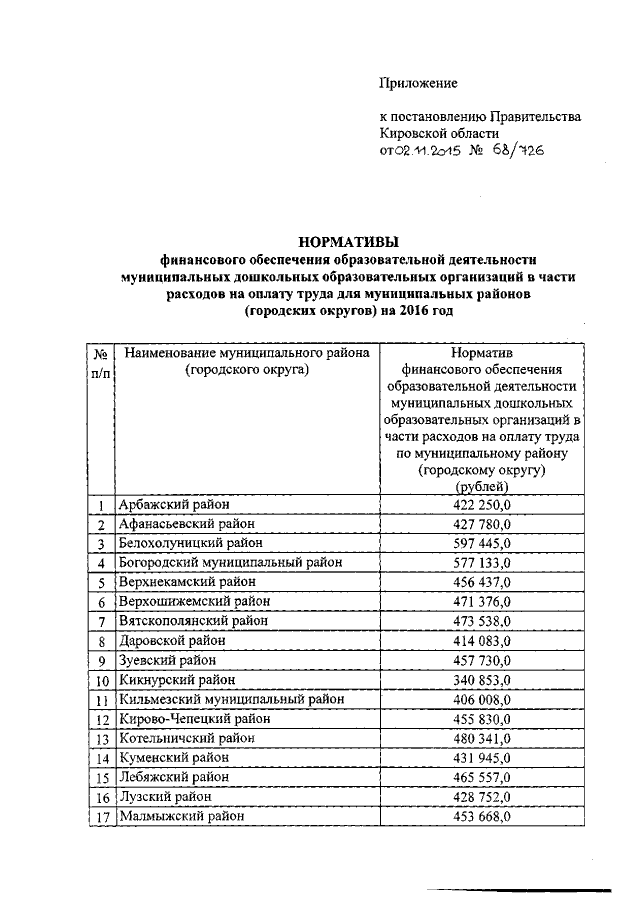 Приложение

к постановлению Правительства Кировской области
от 02.11.2015 № 68/726

НОРМАТИВЫ
финансового обеспечения образовательной деятельности муниципальных дошкольных образовательных организаций в части расходов на оплату труда для муниципальных районов (городских округов) на 2016 год

| № п/п | Наименование муниципального района (городского округа) | Норматив финансового обеспечения образовательной деятельности муниципальных дошкольных образовательных организаций в части расходов на оплату труда по муниципальному району (городскому округу) (рублей) |
|---|---|---|
| 1 | Арбажский район | 422 250,0 |
| 2 | Афанасьевский район | 427 780,0 |
| 3 | Белохолуницкий район | 597 445,0 |
| 4 | Богородский муниципальный район | 577 133,0 |
| 5 | Верхнекамский район | 456 437,0 |
| 6 | Верхошижемский район | 471 376,0 |
| 7 | Вятскополянский район | 473 538,0 |
| 8 | Даровской район | 414 083,0 |
| 9 | Зуевский район | 457 730,0 |
| 10 | Кикнурский район | 340 853,0 |
| 11 | Кильмезский муниципальный район | 406 008,0 |
| 12 | Кирово-Чепецкий район | 455 830,0 |
| 13 | Котельничский район | 480 341,0 |
| 14 | Куменский район | 431 945,0 |
| 15 | Лебяжский район | 465 557,0 |
| 16 | Лузский район | 428 752,0 |
| 17 | Малмыжский район | 453 668,0 |